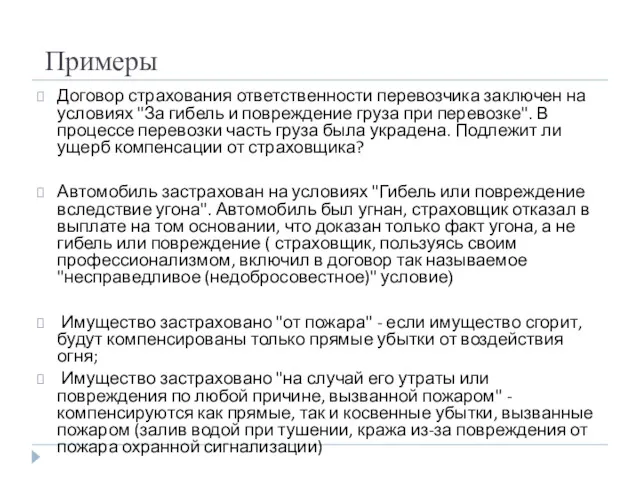 Примеры

Договор страхования ответственности перевозчика заключен на условиях "За гибель и повреждение груза при перевозке". В процессе перевозки часть груза была украдена. Подлежит ли ущерб компенсации от страховщика?

Автомобиль застрахован на условиях "Гибель или повреждение вследствие угона". Автомобиль был угнан, страховщик отказал в выплате на том основании, что доказан только факт угона, а не гибель или повреждение ( страховщик, пользуясь своим профессионализмом, включил в договор так называемое "несправедливое (недобросовестное)" условие)

Имущество застраховано "от пожара" - если имущество сгорит, будут компенсированы только прямые убытки от воздействия огня;

Имущество застраховано "на случай его утраты или повреждения по любой причине, вызванной пожаром" - компенсируются как прямые, так и косвенные убытки, вызванные пожаром (залив водой при тушении, кража из-за повреждения от пожара охранной сигнализации)